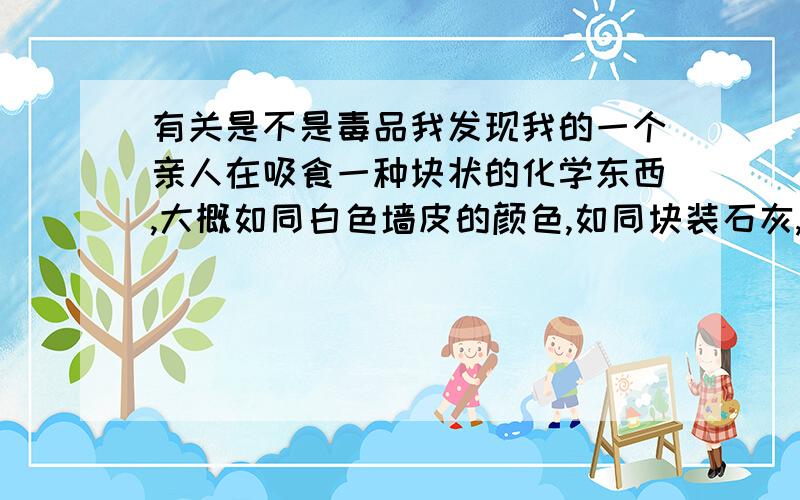 有关是不是毒品我发现我的一个亲人在吸食一种块状的化学东西,大概如同白色墙皮的颜色,如同块装石灰,